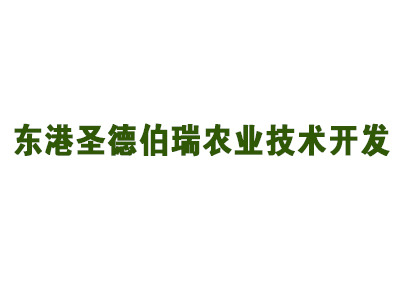 东港圣德伯瑞农业技术开发